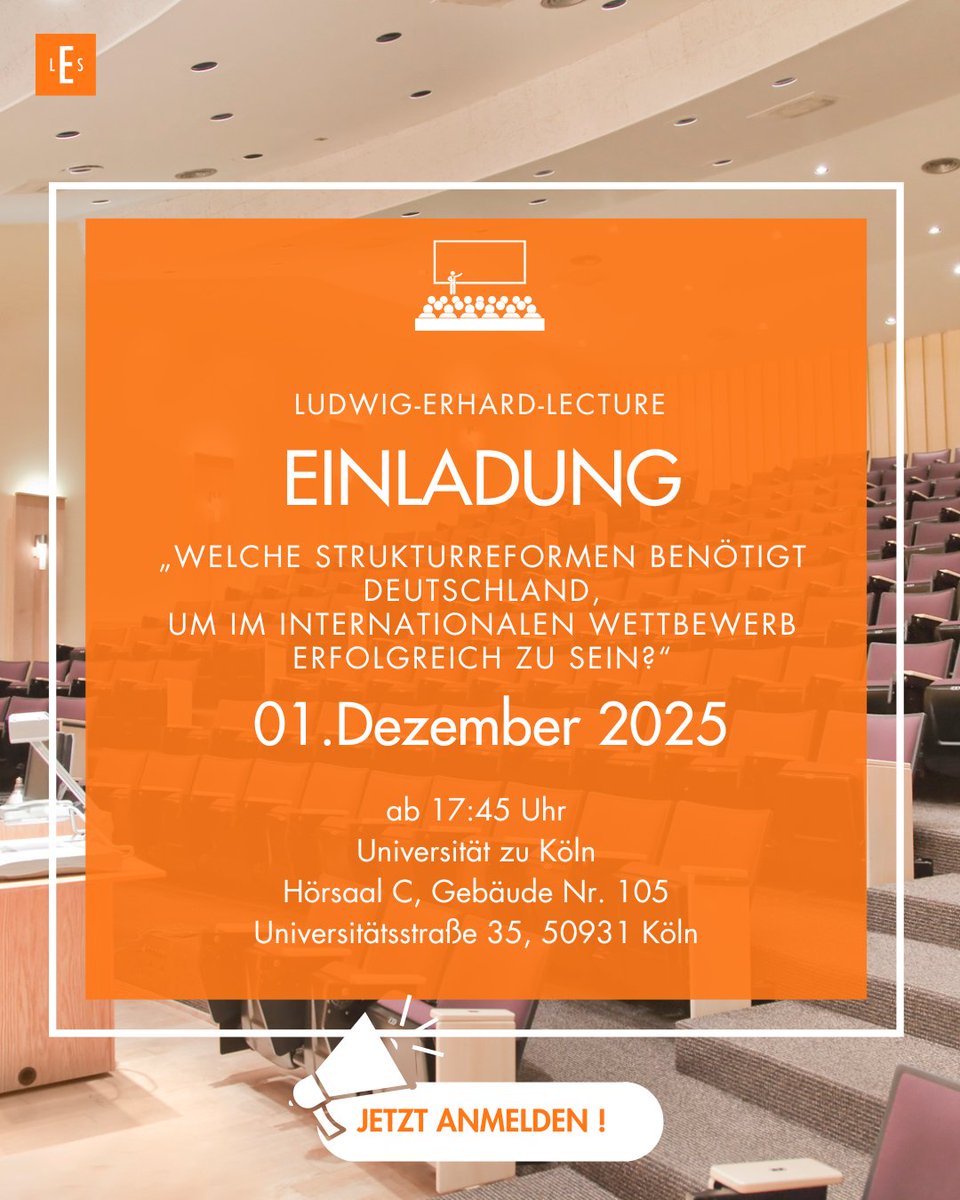 LES

LUDWIG-ERHARD-LECTURE

EINLADUNG

„WELCHE STRUKTURREFORMEN BENÖTIGT DEUTSCHLAND, UM IM INTERNATIONALEN WETTBEWERB ERFOLGREICH ZU SEIN?“

01.Dezember 2025

ab 17:45 Uhr
Universität zu Köln
Hörsaal C, Gebäude Nr. 105
Universitätsstraße 35, 50931 Köln

JETZT ANMELDEN !